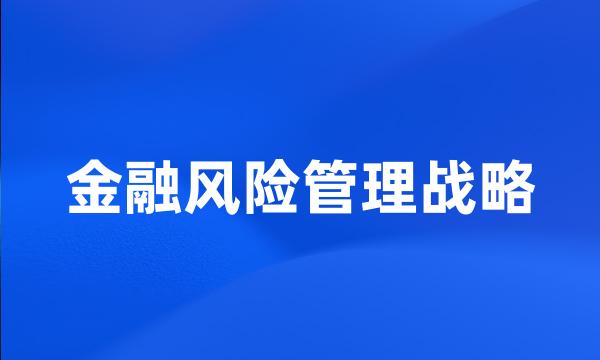 金融风险管理战略